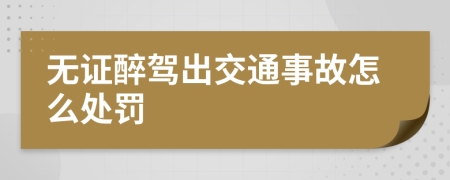 无证醉驾出交通事故怎么处罚